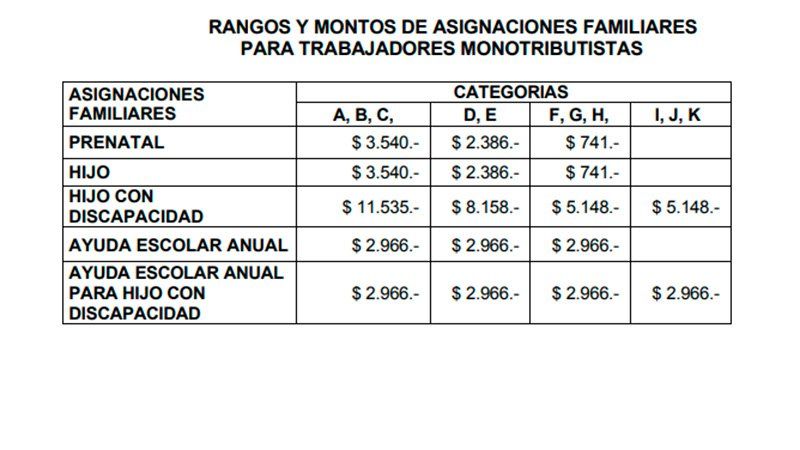 RANGOS Y MONTOS DE ASIGNACIONES FAMILIARES
PARA TRABAJADORES MONOTRIBUTISTAS

| ASIGNACIONES FAMILIARES | CATEGORIAS | | | |
|---|---|---|---|---|
| | A, B, C, | D, E | F, G, H, | I, J, K |
| PRENATAL | $ 3.540.- | $ 2.386.- | $ 741.- | |
| HIJO | $ 3.540.- | $ 2.386.- | $ 741.- | |
| HIJO CON DISCAPACIDAD | $ 11.535.- | $ 8.158.- | $ 5.148.- | $ 5.148.- |
| AYUDA ESCOLAR ANUAL | $ 2.966.- | $ 2.966.- | $ 2.966.- | |
| AYUDA ESCOLAR ANUAL PARA HIJO CON DISCAPACIDAD | $ 2.966.- | $ 2.966.- | $ 2.966.- | $ 2.966.- |